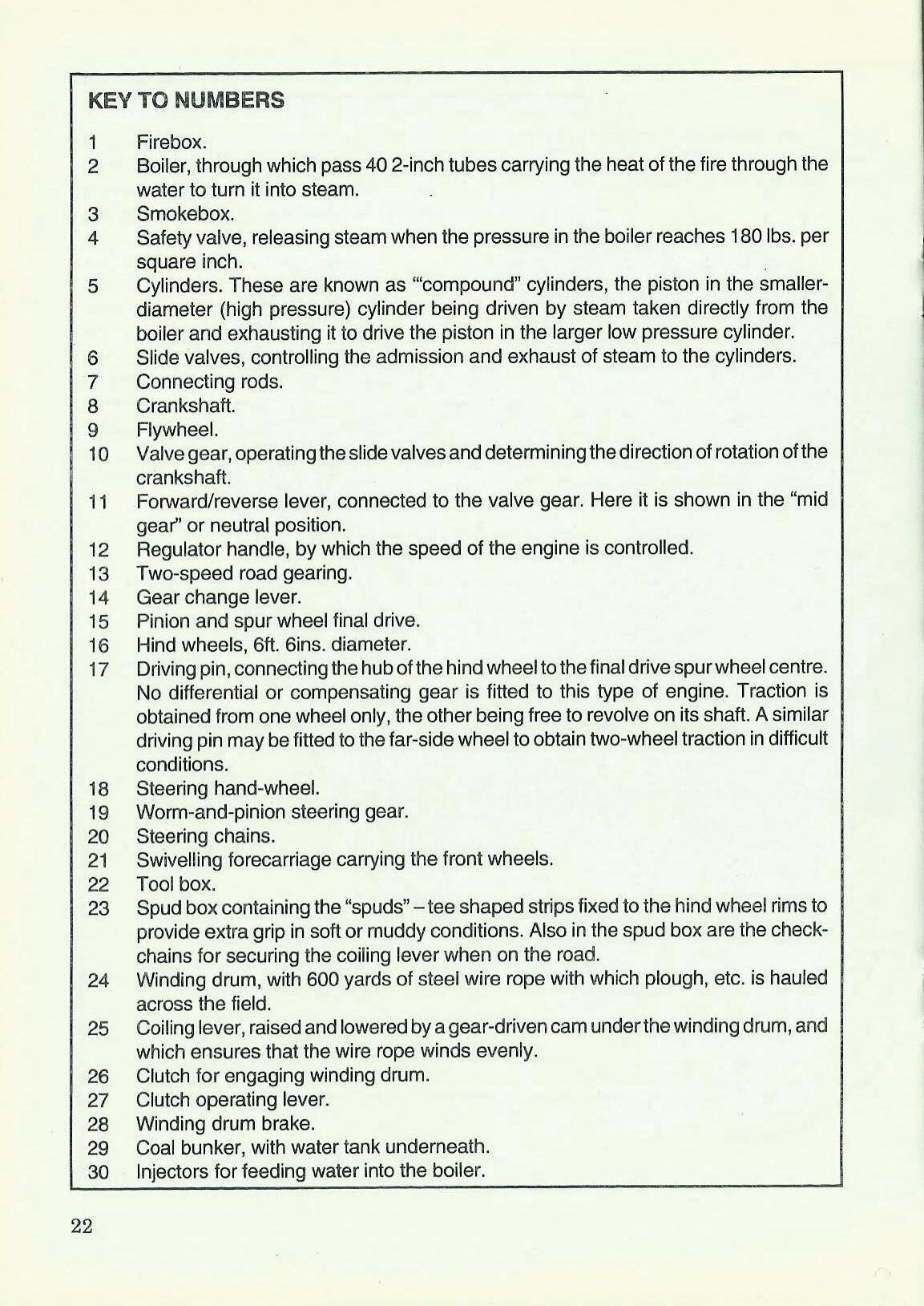 KEY TO NUMBERS

1 Firebox.
2 Boiler, through which pass 40 2-inch tubes carrying the heat of the fire through the water to turn it into steam.
3 Smokebox.
4 Safety valve, releasing steam when the pressure in the boiler reaches 180 lbs. per square inch.
5 Cylinders. These are known as "'compound" cylinders, the piston in the smaller-diameter (high pressure) cylinder being driven by steam taken directly from the boiler and exhausting it to drive the piston in the larger low pressure cylinder.
6 Slide valves, controlling the admission and exhaust of steam to the cylinders.
7 Connecting rods.
8 Crankshaft.
9 Flywheel.
10 Valve gear, operating the slide valves and determining the direction of rotation of the crankshaft.
11 Forward/reverse lever, connected to the valve gear. Here it is shown in the "mid gear" or neutral position.
12 Regulator handle, by which the speed of the engine is controlled.
13 Two-speed road gearing.
14 Gear change lever.
15 Pinion and spur wheel final drive.
16 Hind wheels, 6ft. 6ins. diameter.
17 Driving pin, connecting the hub of the hind wheel to the final drive spur wheel centre. No differential or compensating gear is fitted to this type of engine. Traction is obtained from one wheel only, the other being free to revolve on its shaft. A similar driving pin may be fitted to the far-side wheel to obtain two-wheel traction in difficult conditions.
18 Steering hand-wheel.
19 Worm-and-pinion steering gear.
20 Steering chains.
21 Swivelling forecarriage carrying the front wheels.
22 Tool box.
23 Spud box containing the "spuds" – tee shaped strips fixed to the hind wheel rims to provide extra grip in soft or muddy conditions. Also in the spud box are the check-chains for securing the coiling lever when on the road.
24 Winding drum, with 600 yards of steel wire rope with which plough, etc. is hauled across the field.
25 Coiling lever, raised and lowered by a gear-driven cam under the winding drum, and which ensures that the wire rope winds evenly.
26 Clutch for engaging winding drum.
27 Clutch operating lever.
28 Winding drum brake.
29 Coal bunker, with water tank underneath.
30 Injectors for feeding water into the boiler.

22